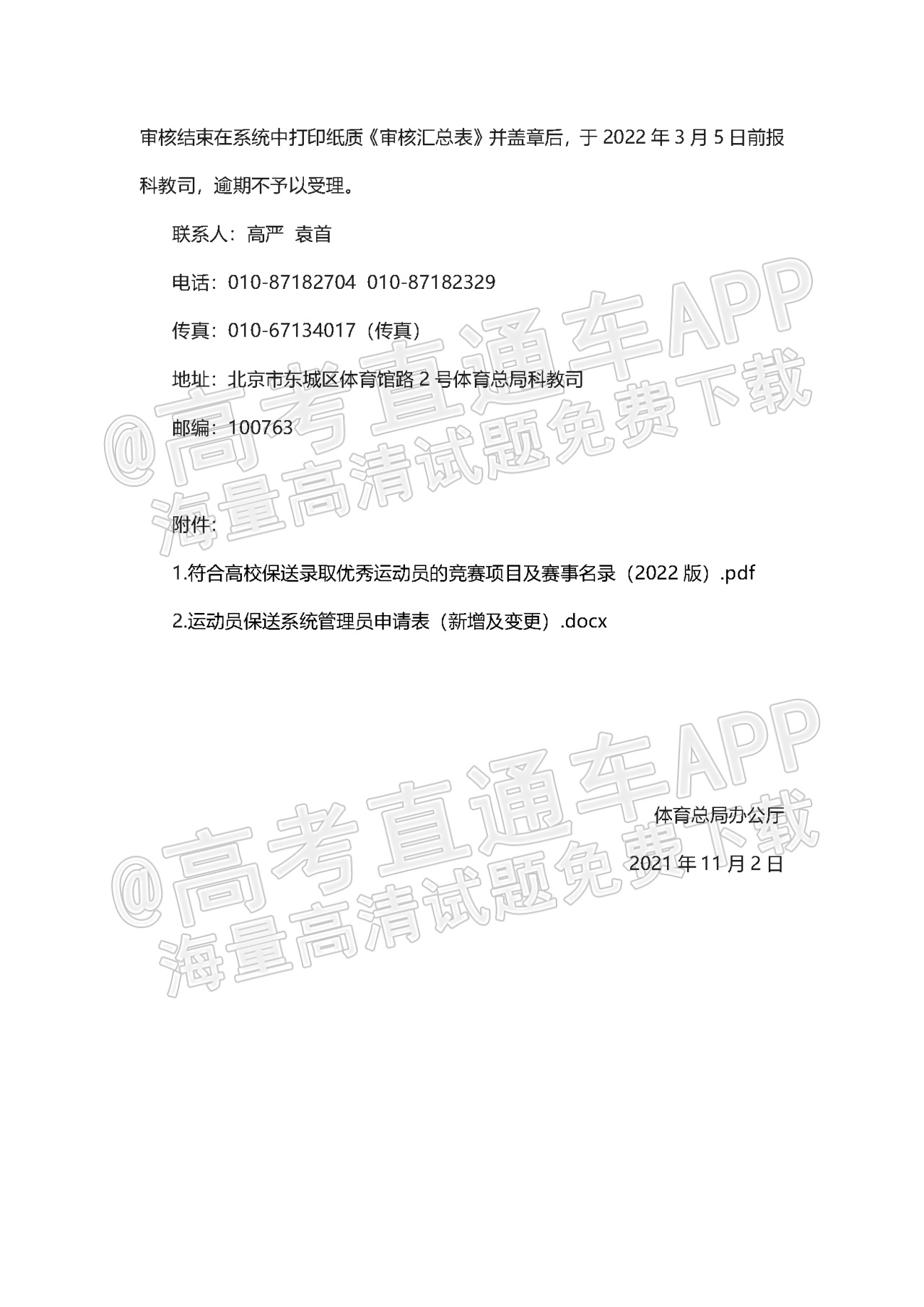 审核结束在系统中打印纸质《审核汇总表》并盖章后，于2022年3月5日前报科教司，逾期不予以受理。

联系人：高严 袁首

电话：010-87182704 010-87182329

传真：010-67134017（传真）

地址：北京市东城区体育馆路2号体育总局科教司

邮编：100763

附件：

1.符合高校保送录取优秀运动员的竞赛项目及赛事名录（2022版）.pdf

2.运动员保送系统管理员申请表（新增及变更）.docx

体育总局办公厅

2021年11月2日

@高考直通车APP
海量高清试题免费下载